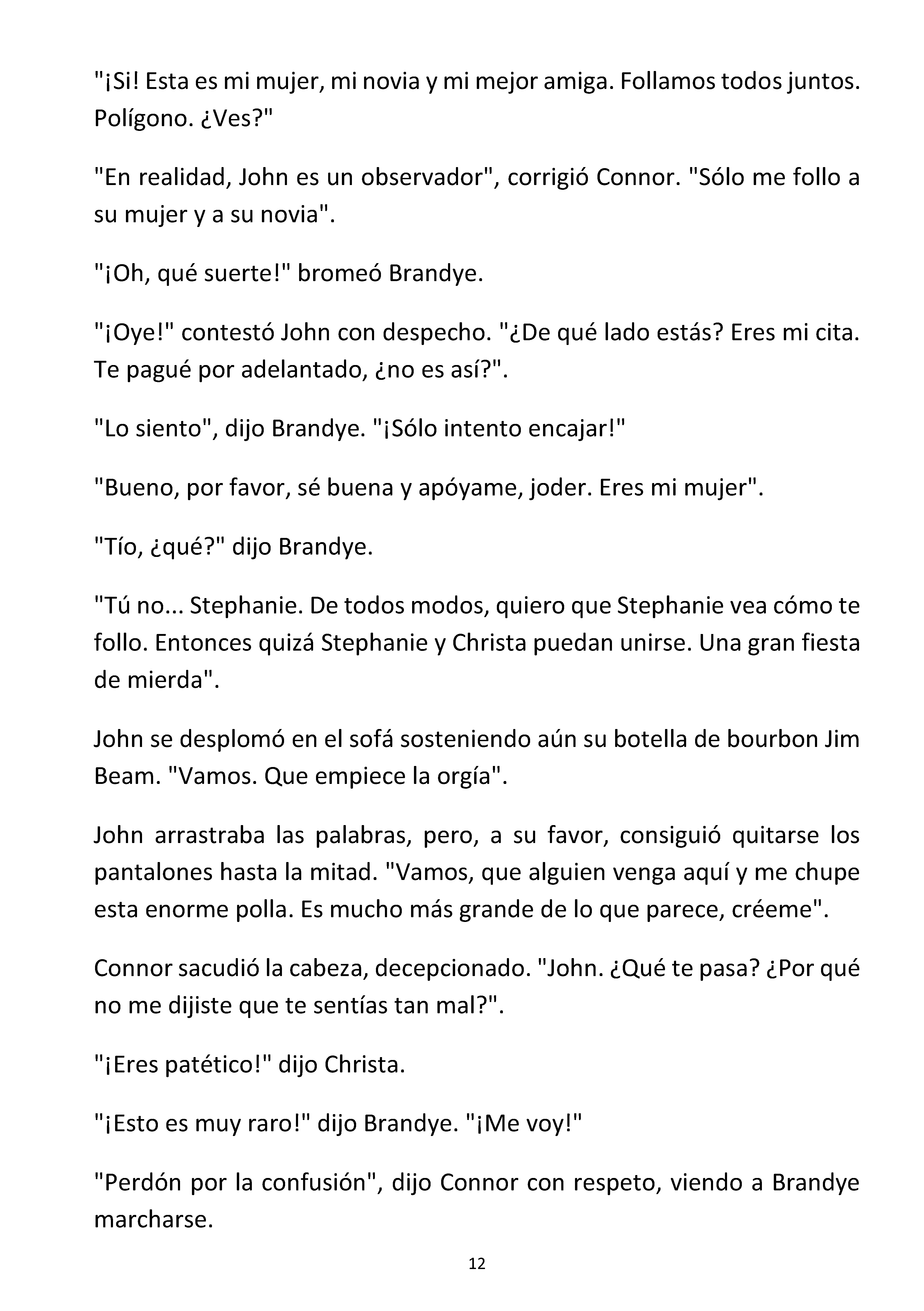 "¡Si! Esta es mi mujer, mi novia y mi mejor amiga. Follamos todos juntos. Polígono. ¿Ves?"

"En realidad, John es un observador", corrigió Connor. "Sólo me follo a su mujer y a su novia".

"¡Oh, qué suerte!" bromeó Brandye.

"¡Oye!" contestó John con despecho. "¿De qué lado estás? Eres mi cita. Te pagué por adelantado, ¿no es así?".

"Lo siento", dijo Brandye. "¡Sólo intento encajar!"

"Bueno, por favor, sé buena y apóyame, joder. Eres mi mujer".

"Tío, ¿qué?" dijo Brandye.

"Tú no... Stephanie. De todos modos, quiero que Stephanie vea cómo te follo. Entonces quizá Stephanie y Christa puedan unirse. Una gran fiesta de mierda".

John se desplomó en el sofá sosteniendo aún su botella de bourbon Jim Beam. "Vamos. Que empiece la orgía".

John arrastraba las palabras, pero, a su favor, consiguió quitarse los pantalones hasta la mitad. "Vamos, que alguien venga aquí y me chupe esta enorme polla. Es mucho más grande de lo que parece, créeme".

Connor sacudió la cabeza, decepcionado. "John. ¿Qué te pasa? ¿Por qué no me dijiste que te sentías tan mal?".

"¡Eres patético!" dijo Christa.

"¡Esto es muy raro!" dijo Brandye. "¡Me voy!"

"Perdón por la confusión", dijo Connor con respeto, viendo a Brandye marcharse.

12